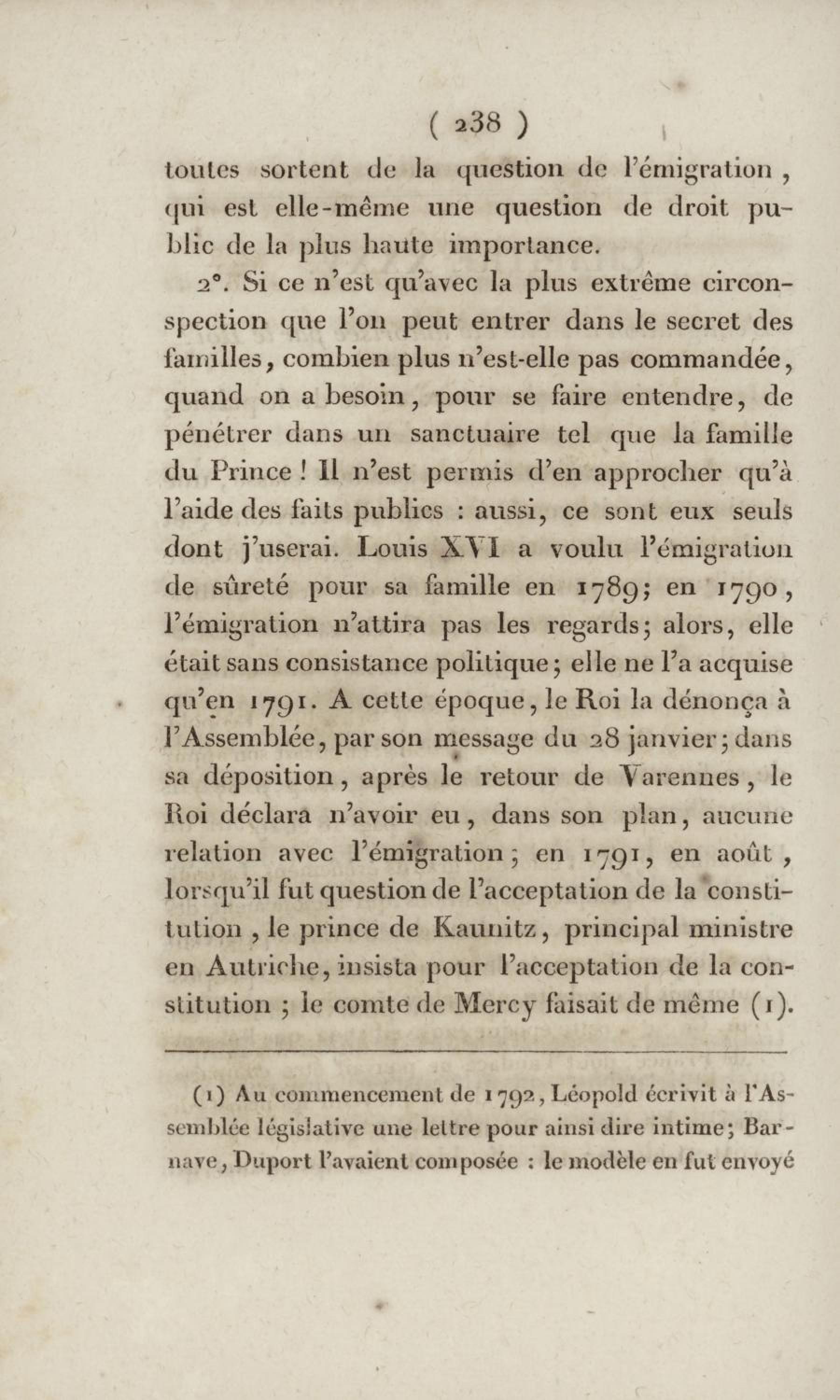 ( 238 )

toutes sortent de la question de l'émigration, qui est elle-même une question de droit public de la plus haute importance.

2°. Si ce n'est qu'avec la plus extrême circonspection que l'on peut entrer dans le secret des familles, combien plus n'est-elle pas commandée, quand on a besoin, pour se faire entendre, de pénétrer dans un sanctuaire tel que la famille du Prince ! Il n'est permis d'en approcher qu'à l'aide des faits publics : aussi, ce sont eux seuls dont j'userai. Louis XVI a voulu l'émigration de sûreté pour sa famille en 1789; en 1790, l'émigration n'attira pas les regards; alors, elle était sans consistance politique; elle ne l'a acquise qu'en 1791. A cette époque, le Roi la dénonça à l'Assemblée, par son message du 28 janvier; dans sa déposition, après le retour de Varennes, le Roi déclara n'avoir eu, dans son plan, aucune relation avec l'émigration; en 1791, en août, lorsqu'il fut question de l'acceptation de la constitution, le prince de Kaunitz, principal ministre en Autriche, insista pour l'acceptation de la constitution ; le comte de Mercy faisait de même (1).

(1) Au commencement de 1792, Léopold écrivit à l'Assemblée législative une lettre pour ainsi dire intime; Barnave, Duport l'avaient composée : le modèle en fut envoyé